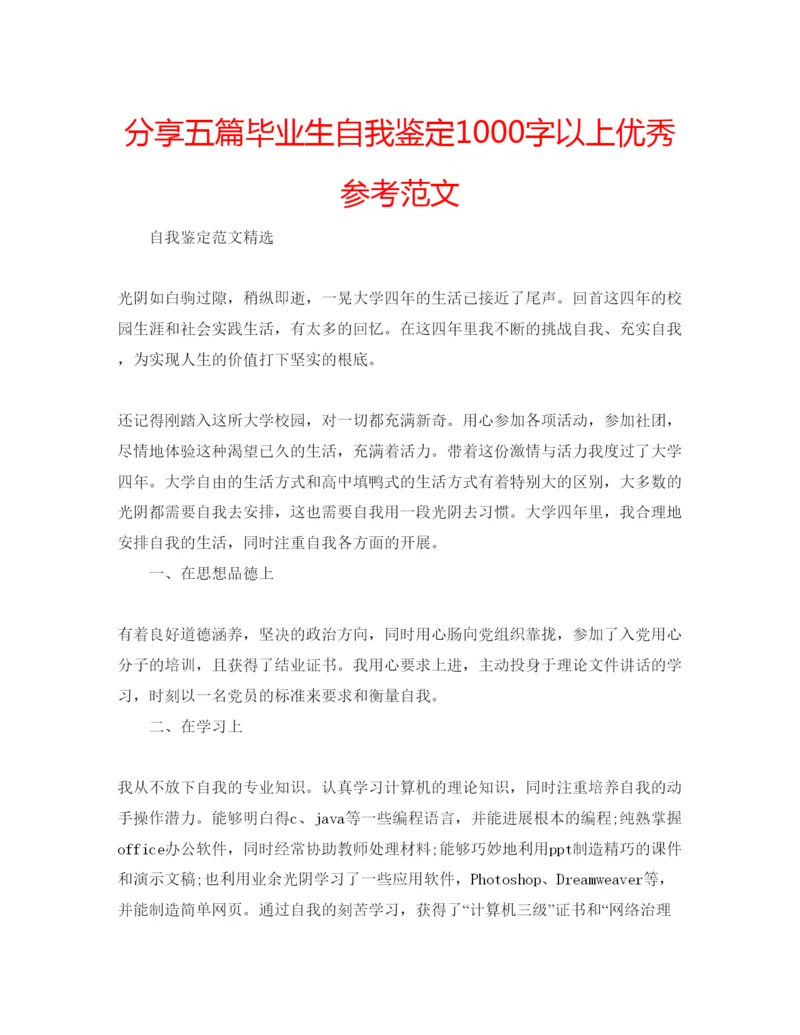 分享五篇毕业生自我鉴定1000字以上优秀参考范文

自我鉴定范文精选

光阴如白驹过隙，稍纵即逝，一晃大学四年的生活已接近了尾声。回首这四年的校园生涯和社会实践生活，有太多的回忆。在这四年里我不断的挑战自我、充实自我，为实现人生的价值打下坚实的根底。

还记得刚踏入这所大学校园，对一切都充满新奇。用心参加各项活动，参加社团，尽情地体验这种渴望已久的生活，充满着活力。带着这份激情与活力我度过了大学四年。大学自由的生活方式和高中填鸭式的生活方式有着特别大的区别，大多数的光阴都需要自我去安排，这也需要自我用一段光阴去习惯。大学四年里，我合理地安排自我的生活，同时注重自我各方面的开展。

一、在思想品德上

有着良好道德涵养，坚决的政治方向，同时用心肠向党组织靠拢，参加了入党用心分子的培训，且获得了结业证书。我用心要求上进，主动投身于理论文件讲话的学习，时刻以一名党员的标准来要求和衡量自我。

二、在学习上

我从不放下自我的专业知识。认真学习计算机的理论知识，同时注重培养自我的动手操作潜力。能够明白得c、java等一些编程语言，并能进展根本的编程;纯熟掌握office办公软件，同时经常协助教师处理材料;能够巧妙地利用ppt制造精巧的课件和演示文稿;也利用业余光阴学习了一些应用软件，Photoshop、Dreamweaver等，并能制造简单网页。通过自我的刻苦学习，获得了“计算机三级”证书和“网络治理